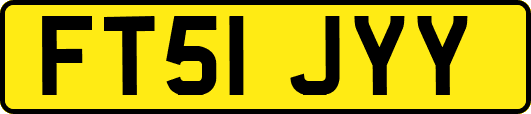 FT51 JYY